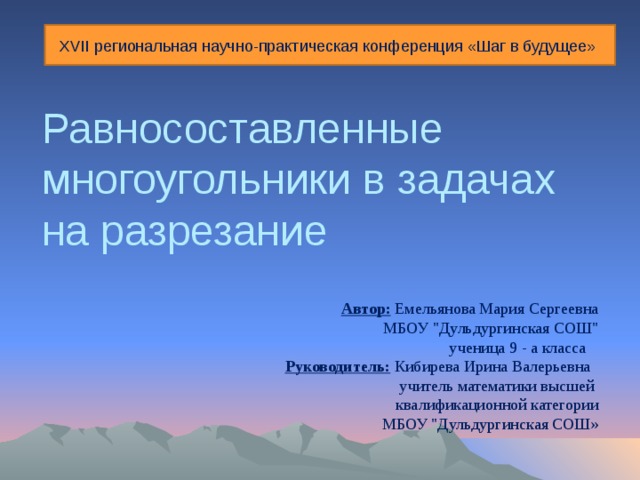 XVII региональная научно-практическая конференция «Шаг в будущее»

Равносоставленные многоугольники в задачах на разрезание

Автор: Емельянова Мария Сергеевна
МБОУ "Дульдургинская СОШ"
ученица 9 - а класса
Руководитель: Кибирева Ирина Валерьевна
учитель математики высшей
квалификационной категории
МБОУ "Дульдургинская СОШ»